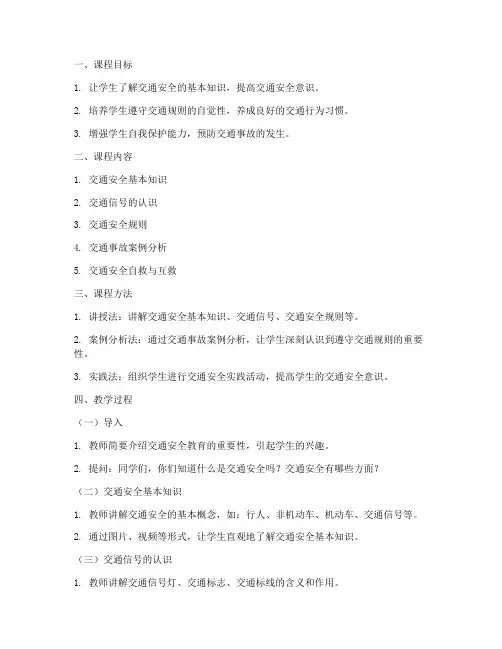 一、课程目标

1. 让学生了解交通安全的基本知识，提高交通安全意识。

2. 培养学生遵守交通规则的自觉性，养成良好的交通行为习惯。

3. 增强学生自我保护能力，预防交通事故的发生。

二、课程内容

1. 交通安全基本知识

2. 交通信号的认识

3. 交通安全规则

4. 交通事故案例分析

5. 交通安全自救与互救

三、课程方法

1. 讲授法：讲解交通安全基本知识、交通信号、交通安全规则等。

2. 案例分析法：通过交通事故案例分析，让学生深刻认识到遵守交通规则的重要性。

3. 实践法：组织学生进行交通安全实践活动，提高学生的交通安全意识。

四、教学过程

（一）导入

1. 教师简要介绍交通安全教育的重要性，引起学生的兴趣。

2. 提问：同学们，你们知道什么是交通安全吗？交通安全有哪些方面？

（二）交通安全基本知识

1. 教师讲解交通安全的基本概念，如：行人、非机动车、机动车、交通信号等。

2. 通过图片、视频等形式，让学生直观地了解交通安全基本知识。

（三）交通信号的认识

1. 教师讲解交通信号灯、交通标志、交通标线的含义和作用。